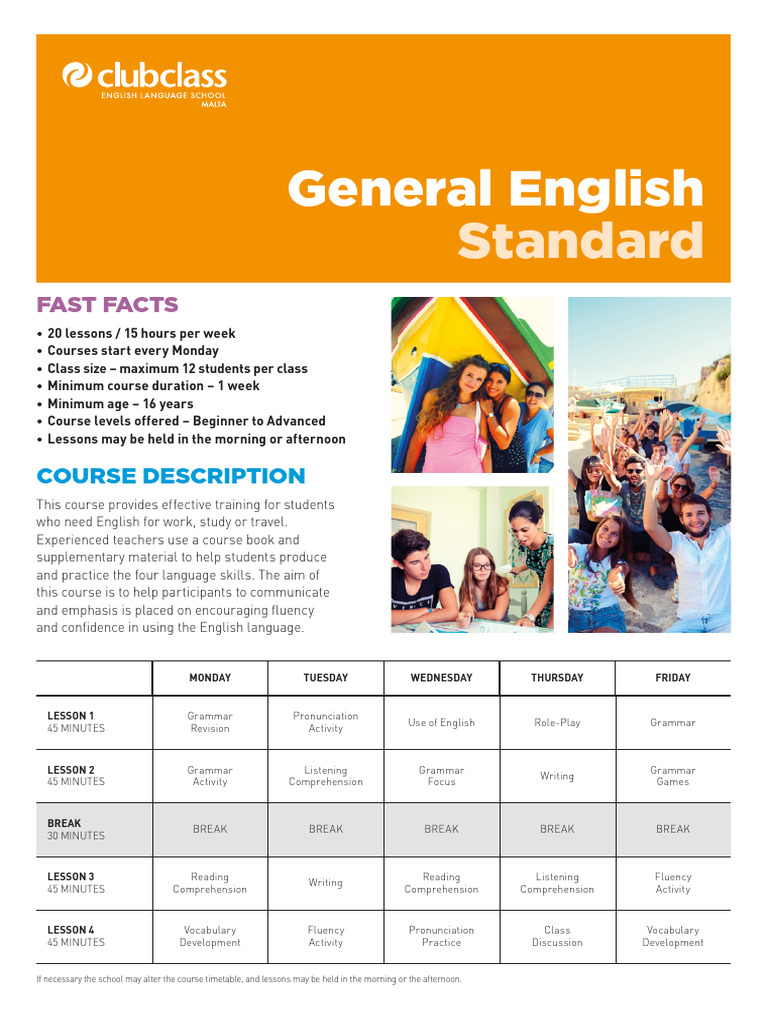 clubclass
ENGLISH LANGUAGE SCHOOL
MALTA

General English
Standard

FAST FACTS

• 20 lessons / 15 hours per week
• Courses start every Monday
• Class size – maximum 12 students per class
• Minimum course duration – 1 week
• Minimum age – 16 years
• Course levels offered – Beginner to Advanced
• Lessons may be held in the morning or afternoon

COURSE DESCRIPTION

This course provides effective training for students who need English for work, study or travel. Experienced teachers use a course book and supplementary material to help students produce and practice the four language skills. The aim of this course is to help participants to communicate and emphasis is placed on encouraging fluency and confidence in using the English language.

| | MONDAY | TUESDAY | WEDNESDAY | THURSDAY | FRIDAY |
|---|---|---|---|---|---|
| LESSON 1 45 MINUTES | Grammar Revision | Pronunciation Activity | Use of English | Role-Play | Grammar |
| LESSON 2 45 MINUTES | Grammar Activity | Listening Comprehension | Grammar Focus | Writing | Grammar Games |
| BREAK 30 MINUTES | BREAK | BREAK | BREAK | BREAK | BREAK |
| LESSON 3 45 MINUTES | Reading Comprehension | Writing | Reading Comprehension | Listening Comprehension | Fluency Activity |
| LESSON 4 45 MINUTES | Vocabulary Development | Fluency Activity | Pronunciation Practice | Class Discussion | Vocabulary Development |

If necessary the school may alter the course timetable, and lessons may be held in the morning or the afternoon.